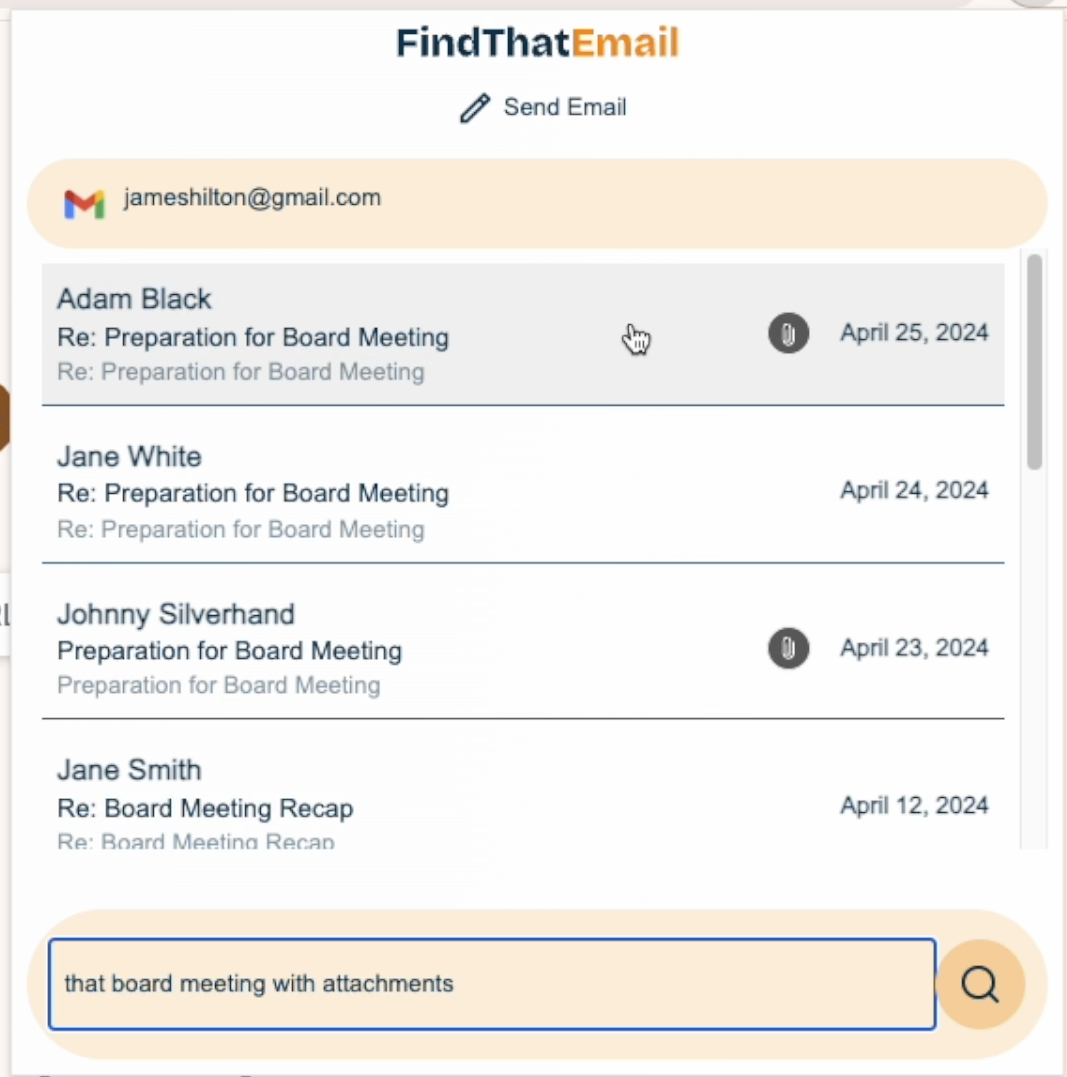 FindThatEmail

Send Email

jameshilton@gmail.com

Adam Black
Re: Preparation for Board Meeting
Re: Preparation for Board Meeting
April 25, 2024

Jane White
Re: Preparation for Board Meeting
Re: Preparation for Board Meeting
April 24, 2024

Johnny Silverhand
Preparation for Board Meeting
Preparation for Board Meeting
April 23, 2024

Jane Smith
Re: Board Meeting Recap
Re: Board Meeting Recap
April 12, 2024

that board meeting with attachments